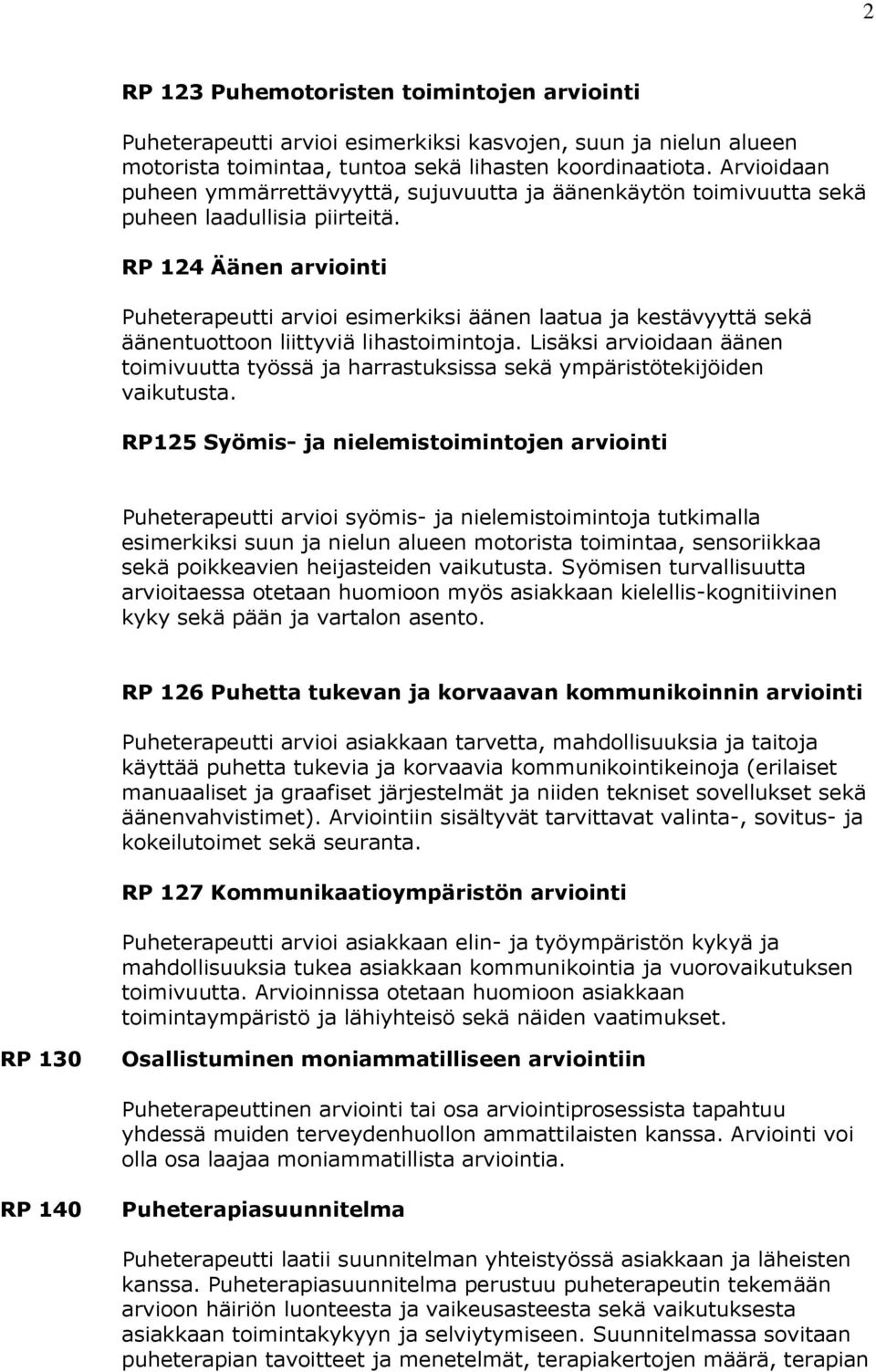 2

RP 123 Puhemotoristen toimintojen arviointi

Puheterapeutti arvioi esimerkiksi kasvojen, suun ja nielun alueen motorista toimintaa, tuntoa sekä lihasten koordinaatiota. Arvioidaan puheen ymmärrettävyyttä, sujuvuutta ja äänenkäytön toimivuutta sekä puheen laadullisia piirteitä.

RP 124 Äänen arviointi

Puheterapeutti arvioi esimerkiksi äänen laatua ja kestävyyttä sekä äänentuottoon liittyviä lihastoimintoja. Lisäksi arvioidaan äänen toimivuutta työssä ja harrastuksissa sekä ympäristötekijöiden vaikutusta.

RP125 Syömis- ja nielemistoimintojen arviointi

Puheterapeutti arvioi syömis- ja nielemistoimintoja tutkimalla esimerkiksi suun ja nielun alueen motorista toimintaa, sensoriikkaa sekä poikkeavien heijasteiden vaikutusta. Syömisen turvallisuutta arvioitaessa otetaan huomioon myös asiakkaan kielellis-kognitiivinen kyky sekä pään ja vartalon asento.

RP 126 Puhetta tukevan ja korvaavan kommunikoinnin arviointi

Puheterapeutti arvioi asiakkaan tarvetta, mahdollisuuksia ja taitoja käyttää puhetta tukevia ja korvaavia kommunikointikeinoja (erilaiset manuaaliset ja graafiset järjestelmät ja niiden tekniset sovellukset sekä äänenvahvistimet). Arviointiin sisältyvät tarvittavat valinta-, sovitus- ja kokeilutoimet sekä seuranta.

RP 127 Kommunikaatioympäristön arviointi

Puheterapeutti arvioi asiakkaan elin- ja työympäristön kykyä ja mahdollisuuksia tukea asiakkaan kommunikointia ja vuorovaikutuksen toimivuutta. Arvioinnissa otetaan huomioon asiakkaan toimintaympäristö ja lähiyhteisö sekä näiden vaatimukset.

RP 130 Osallistuminen moniammatilliseen arviointiin

Puheterapeuttinen arviointi tai osa arviointiprosessista tapahtuu yhdessä muiden terveydenhuollon ammattilaisten kanssa. Arviointi voi olla osa laajaa moniammatillista arviointia.

RP 140 Puheterapiasuunnitelma

Puheterapeutti laatii suunnitelman yhteistyössä asiakkaan ja läheisten kanssa. Puheterapiasuunnitelma perustuu puheterapeutin tekemään arvioon häiriön luonteesta ja vaikeusasteesta sekä vaikutuksesta asiakkaan toimintakykyyn ja selviytymiseen. Suunnitelmassa sovitaan puheterapian tavoitteet ja menetelmät, terapiakertojen määrä, terapian